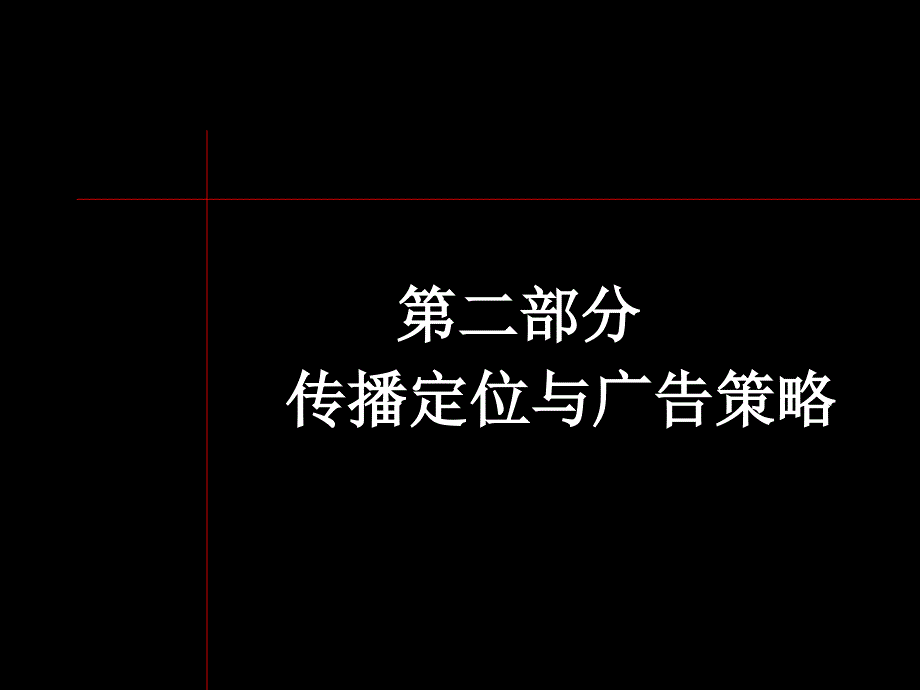 第二部分
传播定位与广告策略